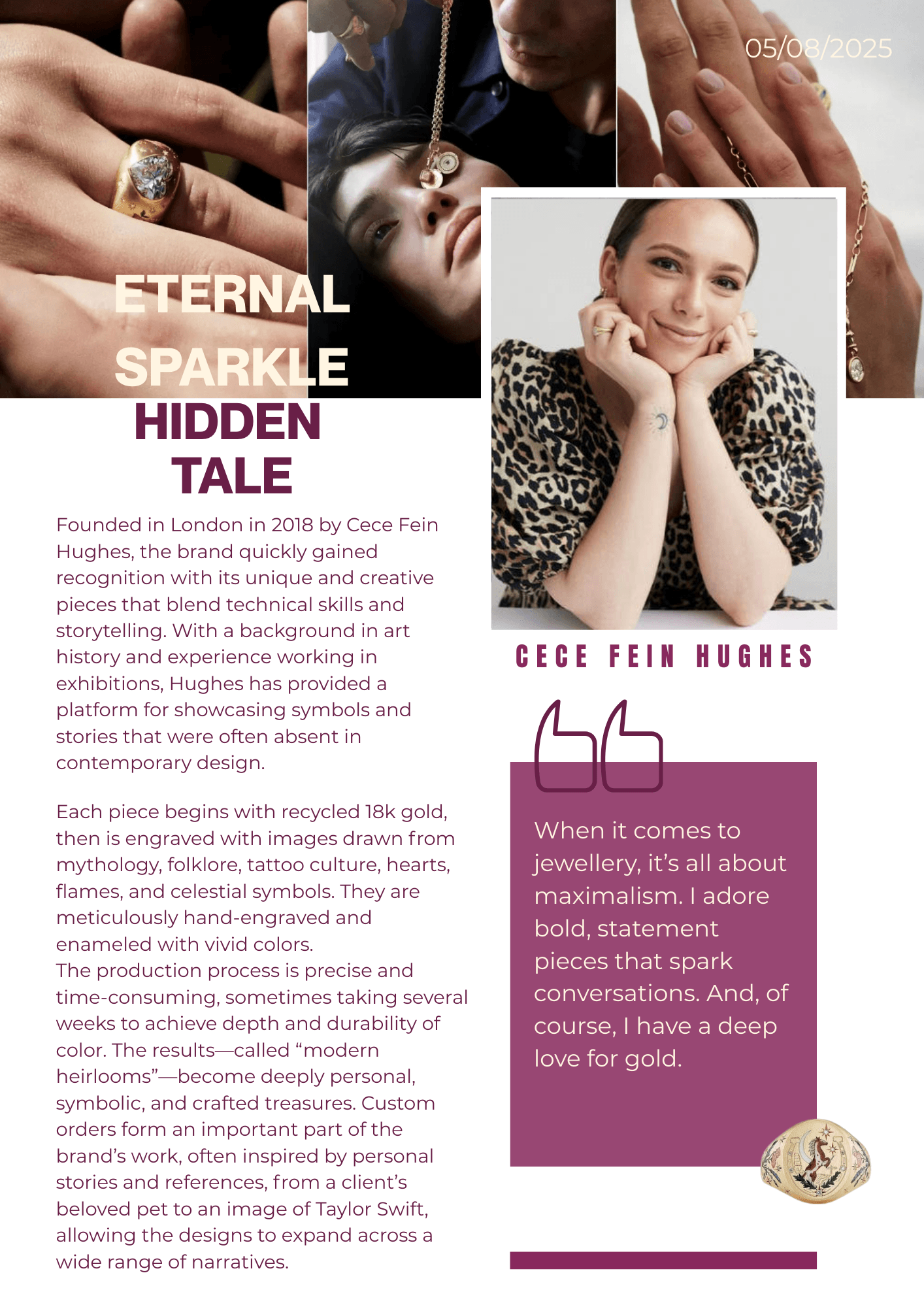 05/08/2025

ETERNAL SPARKLE
HIDDEN TALE

Founded in London in 2018 by Cece Fein Hughes, the brand quickly gained recognition with its unique and creative pieces that blend technical skills and storytelling. With a background in art history and experience working in exhibitions, Hughes has provided a platform for showcasing symbols and stories that were often absent in contemporary design.

Each piece begins with recycled 18k gold, then is engraved with images drawn from mythology, folklore, tattoo culture, hearts, flames, and celestial symbols. They are meticulously hand-engraved and enameled with vivid colors.
The production process is precise and time-consuming, sometimes taking several weeks to achieve depth and durability of color. The results—called “modern heirlooms”—become deeply personal, symbolic, and crafted treasures. Custom orders form an important part of the brand’s work, often inspired by personal stories and references, from a client’s beloved pet to an image of Taylor Swift, allowing the designs to expand across a wide range of narratives.

CECE FEIN HUGHES

When it comes to jewellery, it’s all about maximalism. I adore bold, statement pieces that spark conversations. And, of course, I have a deep love for gold.